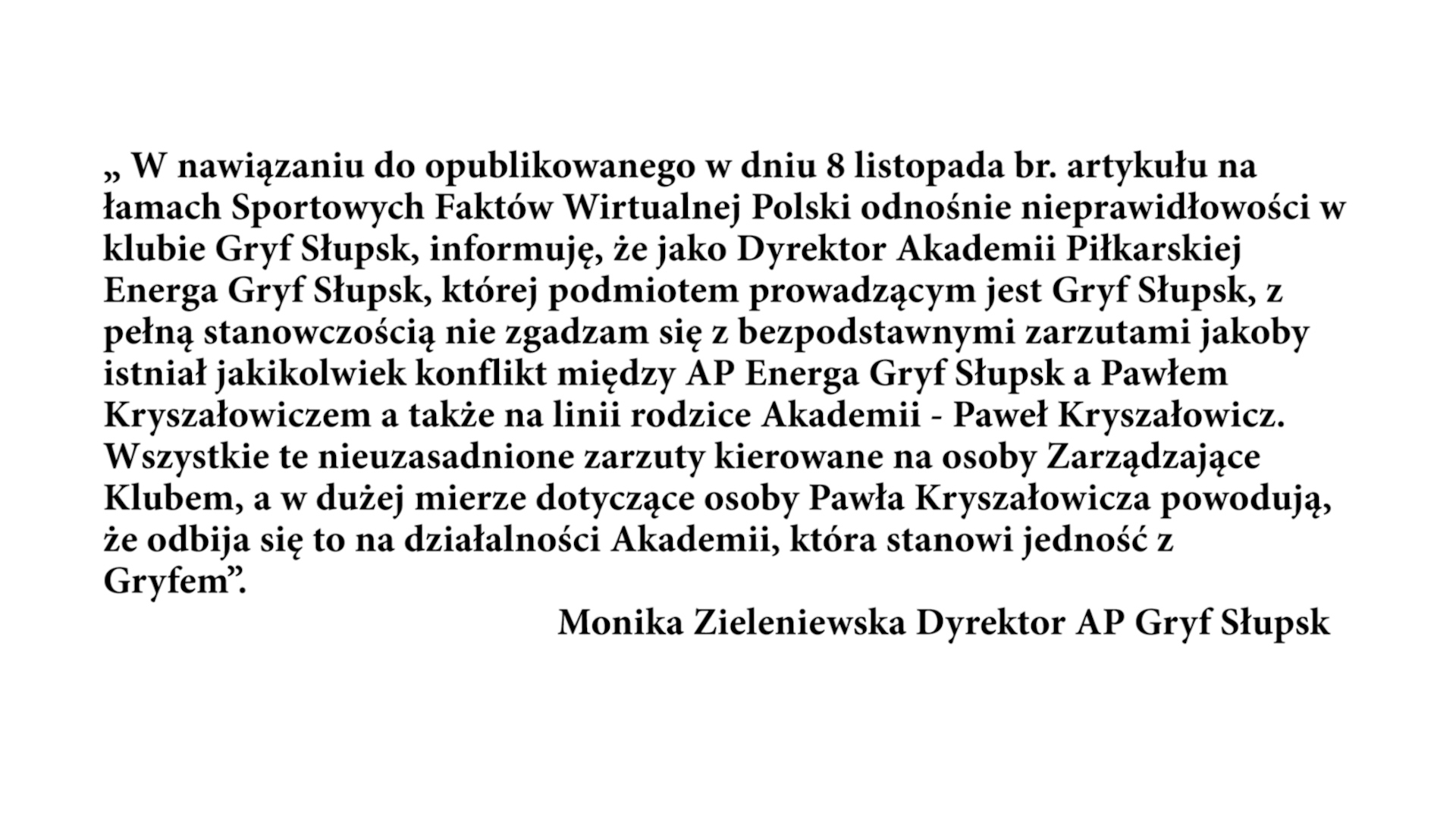 „ W nawiązaniu do opublikowanego w dniu 8 listopada br. artykułu na łamach Sportowych Faktów Wirtualnej Polski odnośnie nieprawidłowości w klubie Gryf Słupsk, informuję, że jako Dyrektor Akademii Piłkarskiej Energa Gryf Słupsk, której podmiotem prowadzącym jest Gryf Słupsk, z pełną stanowczością nie zgadzam się z bezpodstawnymi zarzutami jakoby istniał jakikolwiek konflikt między AP Energa Gryf Słupsk a Pawłem Kryszałowiczem a także na linii rodzice Akademii - Paweł Kryszałowicz. Wszystkie te nieuzasadnione zarzuty kierowane na osoby Zarządzające Klubem, a w dużej mierze dotyczące osoby Pawła Kryszałowicza powodują, że odbija się to na działalności Akademii, która stanowi jedność z Gryfem”.

Monika Zieleniewska Dyrektor AP Gryf Słupsk